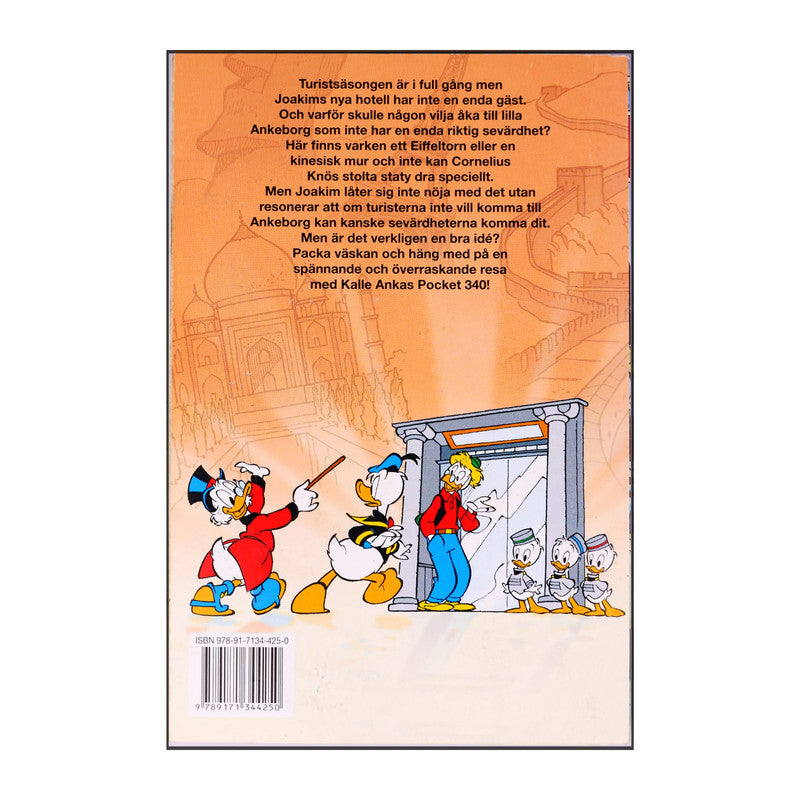 Turistsäsongen är i full gång men Joakims nya hotell har inte en enda gäst. Och varför skulle någon vilja åka till lilla Ankeborg som inte har en enda riktig sevärdhet? Här finns varken ett Eiffeltorn eller en kinesisk mur och inte kan Cornelius Knös stolta staty dra speciellt. Men Joakim låter sig inte nöja med det utan resonerar att om turisterna inte vill komma till Ankeborg kan kanske sevärdheterna komma dit. Men är det verkligen en bra idé? Packa väskan och häng med på en spännande och överraskande resa med Kalle Ankas Pocket 340!

ISBN 978-91-7134-425-0

9 789171 344250